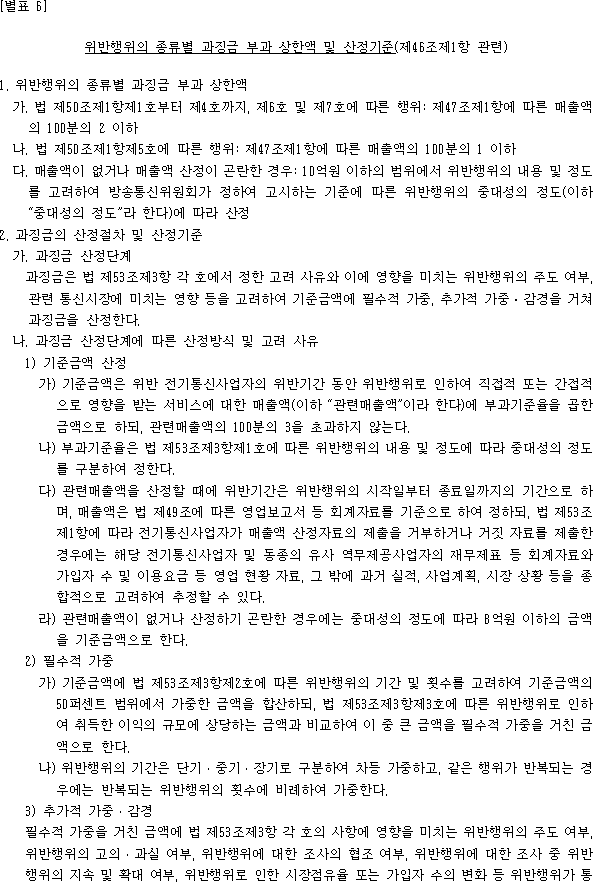 [별표 6]

위반행위의 종류별 과징금 부과 상한액 및 산정기준(제46조제1항 관련)

1. 위반행위의 종류별 과징금 부과 상한액

가. 법 제50조제1항제1호부터 제4호까지, 제6호 및 제7호에 따른 행위: 제47조제1항에 따른 매출액의 100분의 2 이하

나. 법 제50조제1항제5호에 따른 행위: 제47조제1항에 따른 매출액의 100분의 1 이하

다. 매출액이 없거나 매출액 산정이 곤란한 경우: 10억원 이하의 범위에서 위반행위의 내용 및 정도를 고려하여 방송통신위원회가 정하여 고시하는 기준에 따른 위반행위의 중대성의 정도(이하 "중대성의 정도"라 한다)에 따라 산정

2. 과징금의 산정절차 및 산정기준

가. 과징금 산정단계

과징금은 법 제53조제3항 각 호에서 정한 고려 사유와 이에 영향을 미치는 위반행위의 주도 여부, 관련 통신시장에 미치는 영향 등을 고려하여 기준금액에 필수적 가중, 추가적 가중·감경을 거쳐 과징금을 산정한다.

나. 과징금 산정단계에 따른 산정방식 및 고려 사유

1) 기준금액 산정

가) 기준금액은 위반 전기통신사업자의 위반기간 동안 위반행위로 인하여 직접적 또는 간접적으로 영향을 받는 서비스에 대한 매출액(이하 "관련매출액"이라 한다)에 부과기준율을 곱한 금액으로 하되, 관련매출액의 100분의 3을 초과하지 않는다.

나) 부과기준율은 법 제53조제3항제1호에 따른 위반행위의 내용 및 정도에 따라 중대성의 정도를 구분하여 정한다.

다) 관련매출액을 산정할 때에 위반기간은 위반행위의 시작일부터 종료일까지의 기간으로 하며, 매출액은 법 제49조에 따른 영업보고서 등 회계자료를 기준으로 하여 정하되, 법 제53조제1항에 따라 전기통신사업자가 매출액 산정자료의 제출을 거부하거나 거짓 자료를 제출한 경우에는 해당 전기통신사업자 및 동종의 유사 역무제공사업자의 재무제표 등 회계자료와 가입자 수 및 이용요금 등 영업 현황 자료, 그 밖에 과거 실적, 사업계획, 시장 상황 등을 종합적으로 고려하여 추정할 수 있다.

라) 관련매출액이 없거나 산정하기 곤란한 경우에는 중대성의 정도에 따라 8억원 이하의 금액을 기준금액으로 한다.

2) 필수적 가중

가) 기준금액에 법 제53조제3항제2호에 따른 위반행위의 기간 및 횟수를 고려하여 기준금액의 50퍼센트 범위에서 가중한 금액을 합산하되, 법 제53조제3항제3호에 따른 위반행위로 인하여 취득한 이익의 규모에 상당하는 금액과 비교하여 이 중 큰 금액을 필수적 가중을 거친 금액으로 한다.

나) 위반행위의 기간은 단기·중기·장기로 구분하여 차등 가중하고, 같은 행위가 반복되는 경우에는 반복되는 위반행위의 횟수에 비례하여 가중한다.

3) 추가적 가중·감경

필수적 가중을 거친 금액에 법 제53조제3항 각 호의 사항에 영향을 미치는 위반행위의 주도 여부, 위반행위의 고의·과실 여부, 위반행위에 대한 조사의 협조 여부, 위반행위에 대한 조사 중 위반행위의 지속 및 확대 여부, 위반행위로 인한 시장점유율 또는 가입자 수의 변화 등 위반행위가 통